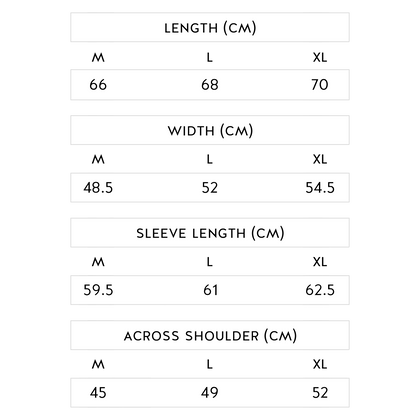 LENGTH (CM)

| M | L | XL |
|---|---|---|
| 66 | 68 | 70 |

WIDTH (CM)

| M | L | XL |
|---|---|---|
| 48.5 | 52 | 54.5 |

SLEEVE LENGTH (CM)

| M | L | XL |
|---|---|---|
| 59.5 | 61 | 62.5 |

ACROSS SHOULDER (CM)

| M | L | XL |
|---|---|---|
| 45 | 49 | 52 |